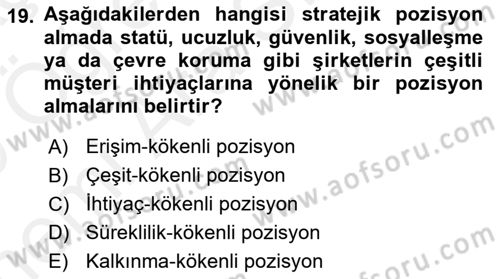 19. Aşağıdakilerden hangisi stratejik pozisyon almada statü, ucuzluk, güvenlik, sosyalleşme ya da çevre koruma gibi şirketlerin çeşitli müşteri ihtiyaçlarına yönelik bir pozisyon almalarını belirtir?

A) Erişim-kökenli pozisyon
B) Çeşit-kökenli pozisyon
C) İhtiyaç-kökenli pozisyon
D) Süreklilik-kökenli pozisyon
E) Kalkınma-kökenli pozisyon

www.aofsoru.com